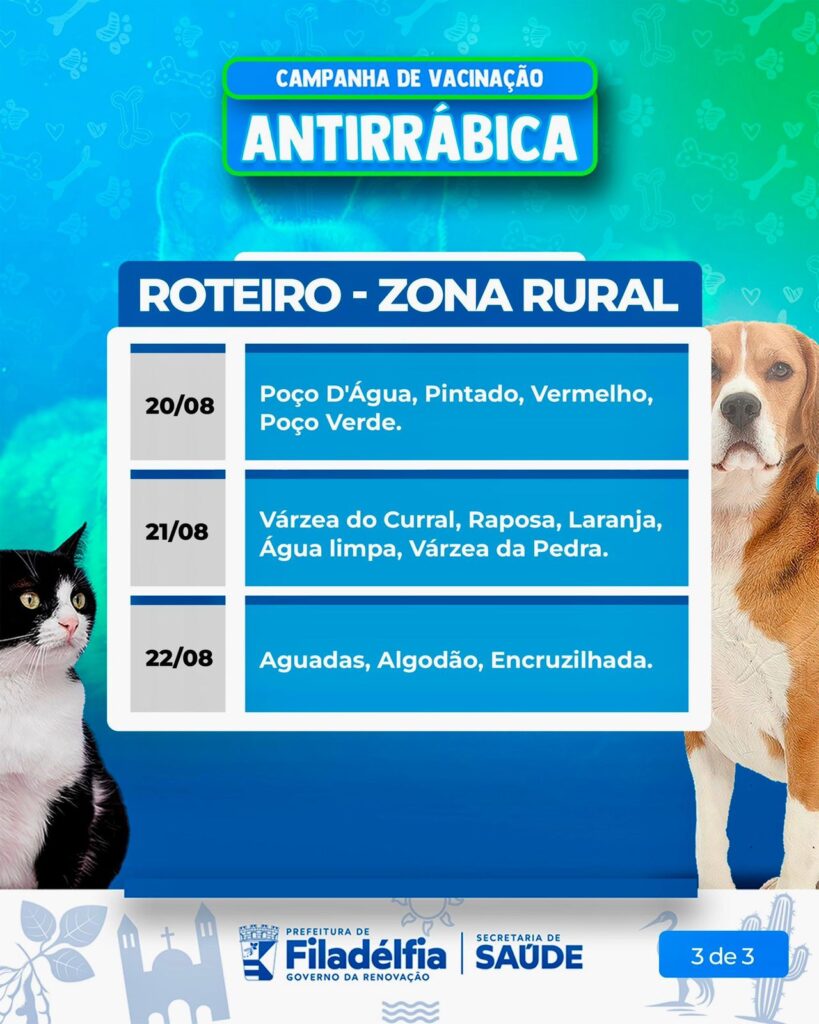 CAMPANHA DE VACINAÇÃO
ANTIRRÁBICA

ROTEIRO - ZONA RURAL

| 20/08 | Poço D'Água, Pintado, Vermelho, Poço Verde. |
|---|---|
| 21/08 | Várzea do Curral, Raposa, Laranja, Água limpa, Várzea da Pedra. |
| 22/08 | Aguadas, Algodão, Encruzilhada. |

PREFEITURA DE
Filadélfia
GOVERNO DA RENOVAÇÃO

SECRETARIA DE
SAÚDE

3 de 3